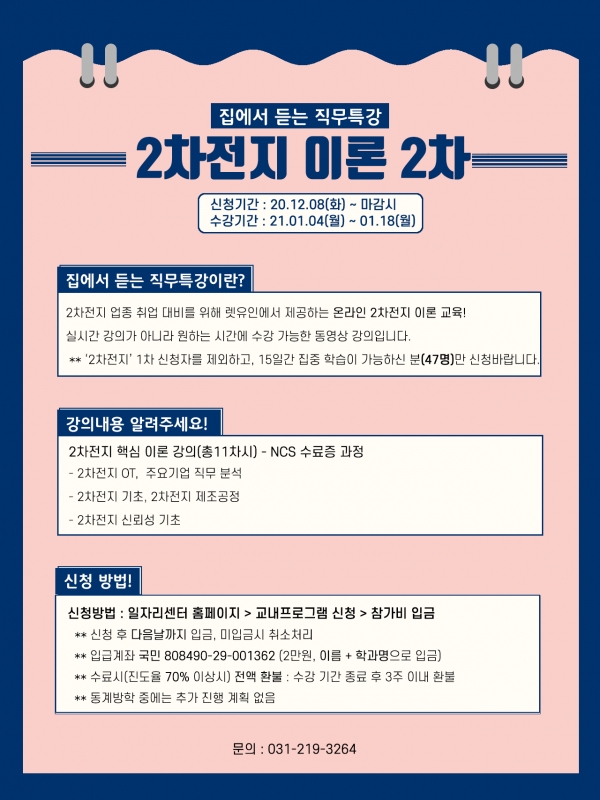 집에서 듣는 직무특강

2차전지 이론 2차

신청기간 : 20.12.08(화) ~ 마감시
수강기간 : 21.01.04(월) ~ 01.18(월)

집에서 듣는 직무특강이란?

2차전지 업종 취업 대비를 위해 렛유인에서 제공하는 온라인 2차전지 이론 교육!
실시간 강의가 아니라 원하는 시간에 수강 가능한 동영상 강의입니다.
** '2차전지' 1차 신청자를 제외하고, 15일간 집중 학습이 가능하신 분(47명)만 신청바랍니다.

강의내용 알려주세요!

2차전지 핵심 이론 강의(총11차시) - NCS 수료증 과정
- 2차전지 OT, 주요기업 직무 분석
- 2차전지 기초, 2차전지 제조공정
- 2차전지 신뢰성 기초

신청 방법!

신청방법 : 일자리센터 홈페이지 > 교내프로그램 신청 > 참가비 입금
** 신청 후 다음날까지 입금, 미입금시 취소처리
** 입금계좌 국민 808490-29-001362 (2만원, 이름 + 학과명으로 입금)
** 수료시(진도율 70% 이상시) 전액 환불 : 수강 기간 종료 후 3주 이내 환불
** 동계방학 중에는 추가 진행 계획 없음

문의 : 031-219-3264